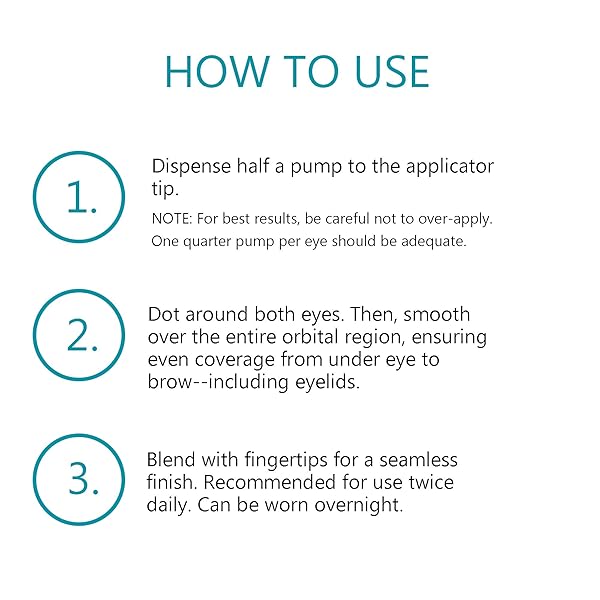 HOW TO USE

1.

Dispense half a pump to the applicator tip.

NOTE: For best results, be careful not to over-apply. One quarter pump per eye should be adequate.

2.

Dot around both eyes. Then, smooth over the entire orbital region, ensuring even coverage from under eye to brow--including eyelids.

3.

Blend with fingertips for a seamless finish. Recommended for use twice daily. Can be worn overnight.